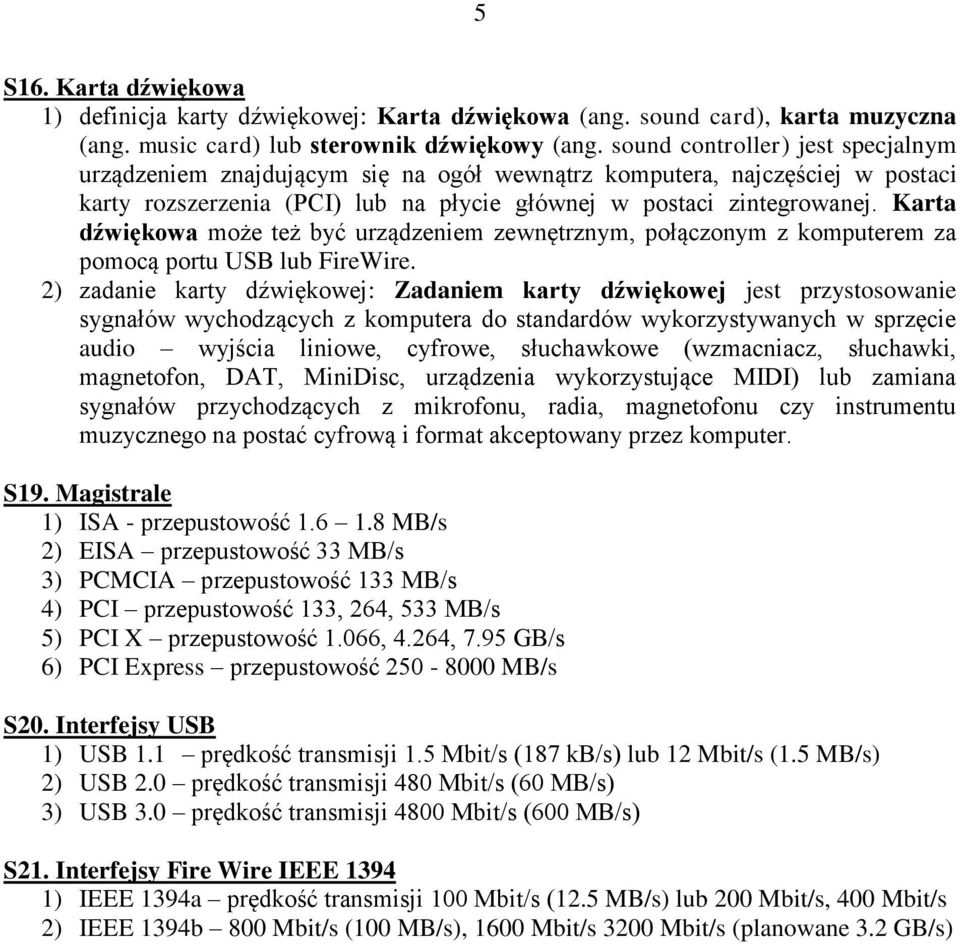 5

S16. Karta dźwiękowa

1) definicja karty dźwiękowej: Karta dźwiękowa (ang. sound card), karta muzyczna (ang. music card) lub sterownik dźwiękowy (ang. sound controller) jest specjalnym urządzeniem znajdującym się na ogół wewnątrz komputera, najczęściej w postaci karty rozszerzenia (PCI) lub na płycie głównej w postaci zintegrowanej. Karta dźwiękowa może też być urządzeniem zewnętrznym, połączonym z komputerem za pomocą portu USB lub FireWire.

2) zadanie karty dźwiękowej: Zadaniem karty dźwiękowej jest przystosowanie sygnałów wychodzących z komputera do standardów wykorzystywanych w sprzęcie audio – wyjścia liniowe, cyfrowe, słuchawkowe (wzmacniacz, słuchawki, magnetofon, DAT, MiniDisc, urządzenia wykorzystujące MIDI) lub zamiana sygnałów przychodzących z mikrofonu, radia, magnetofonu czy instrumentu muzycznego na postać cyfrową i format akceptowany przez komputer.

S19. Magistrale

1) ISA - przepustowość 1.6 – 1.8 MB/s
2) EISA – przepustowość 33 MB/s
3) PCMCIA – przepustowość 133 MB/s
4) PCI – przepustowość 133, 264, 533 MB/s
5) PCI X – przepustowość 1.066, 4.264, 7.95 GB/s
6) PCI Express – przepustowość 250 - 8000 MB/s

S20. Interfejsy USB

1) USB 1.1 – prędkość transmisji 1.5 Mbit/s (187 kB/s) lub 12 Mbit/s (1.5 MB/s)
2) USB 2.0 – prędkość transmisji 480 Mbit/s (60 MB/s)
3) USB 3.0 – prędkość transmisji 4800 Mbit/s (600 MB/s)

S21. Interfejsy Fire Wire IEEE 1394

1) IEEE 1394a – prędkość transmisji 100 Mbit/s (12.5 MB/s) lub 200 Mbit/s, 400 Mbit/s
2) IEEE 1394b – 800 Mbit/s (100 MB/s), 1600 Mbit/s 3200 Mbit/s (planowane 3.2 GB/s)